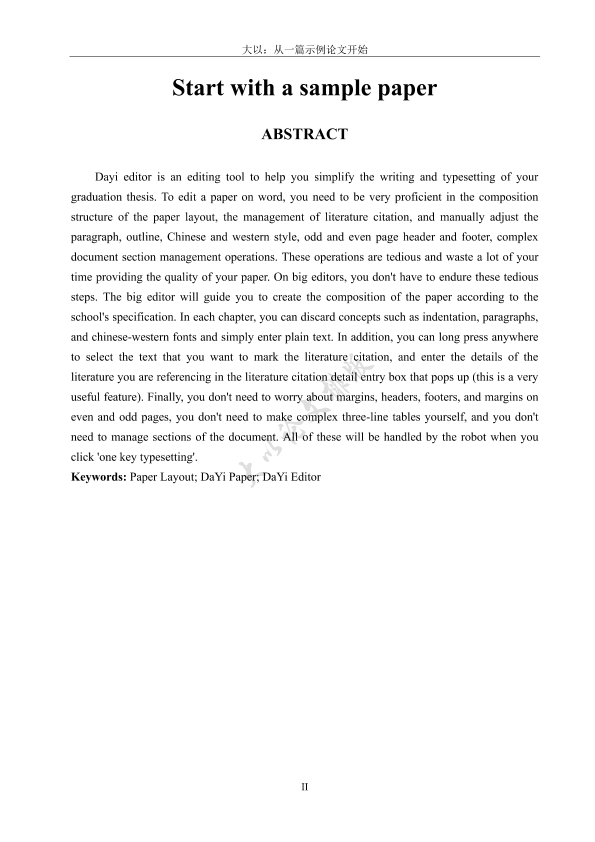 大以：从一篇示例论文开始

Start with a sample paper

ABSTRACT

Dayi editor is an editing tool to help you simplify the writing and typesetting of your graduation thesis. To edit a paper on word, you need to be very proficient in the composition structure of the paper layout, the management of literature citation, and manually adjust the paragraph, outline, Chinese and western style, odd and even page header and footer, complex document section management operations. These operations are tedious and waste a lot of your time providing the quality of your paper. On big editors, you don't have to endure these tedious steps. The big editor will guide you to create the composition of the paper according to the school's specification. In each chapter, you can discard concepts such as indentation, paragraphs, and chinese-western fonts and simply enter plain text. In addition, you can long press anywhere to select the text that you want to mark the literature citation, and enter the details of the literature you are referencing in the literature citation detail entry box that pops up (this is a very useful feature). Finally, you don't need to worry about margins, headers, footers, and margins on even and odd pages, you don't need to make complex three-line tables yourself, and you don't need to manage sections of the document. All of these will be handled by the robot when you click 'one key typesetting'.

Keywords: Paper Layout; DaYi Paper; DaYi Editor

大以论文排版

II